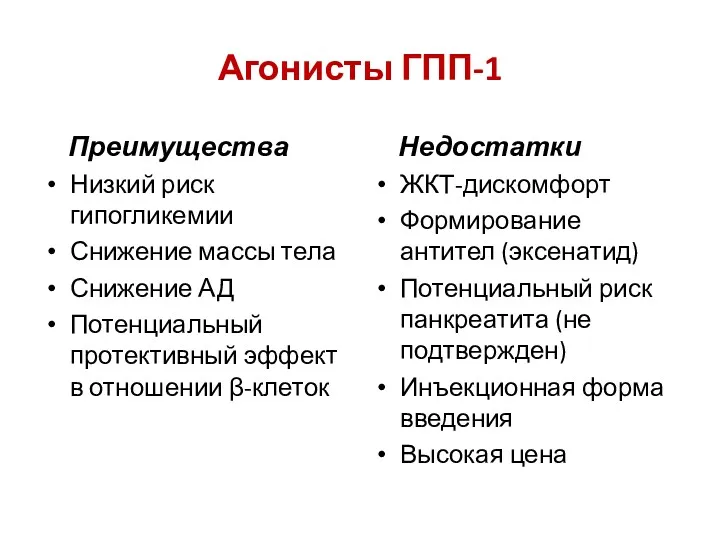 Агонисты ГПП-1

Преимущества

• Низкий риск гипогликемии
• Снижение массы тела
• Снижение АД
• Потенциальный протективный эффект в отношении β-клеток

Недостатки

• ЖКТ-дискомфорт
• Формирование антител (эксенатид)
• Потенциальный риск панкреатита (не подтвержден)
• Инъекционная форма введения
• Высокая цена